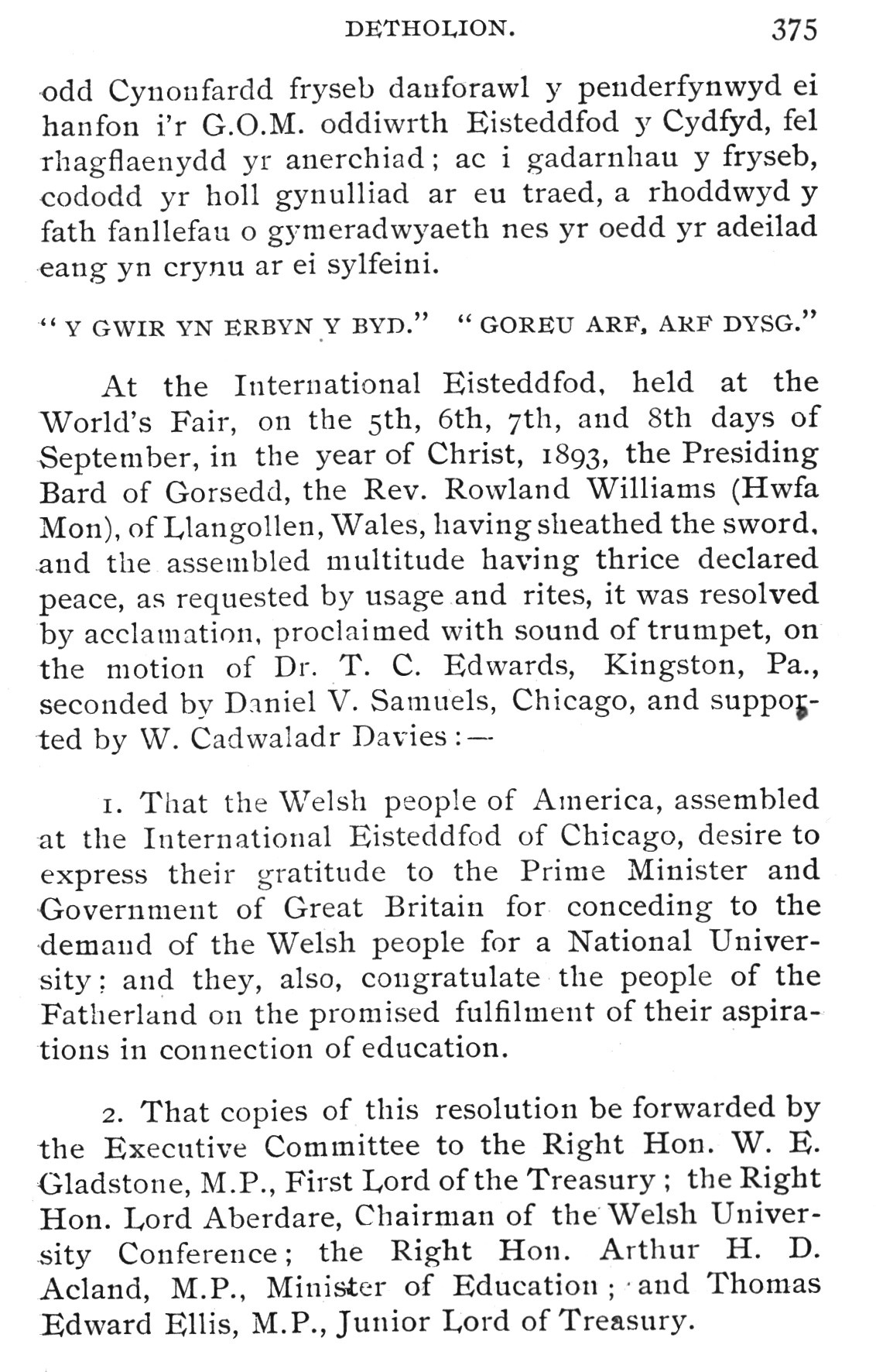 DETHOLION. 375

odd Cynonfardd fryseb danforawl y penderfynwyd ei hanfon i'r G.O.M. oddiwrth Eisteddfod y Cydfyd, fel rhagflaenydd yr anerchiad; ac i gadarnhau y fryseb, cododd yr holl gynulliad ar eu traed, a rhoddwyd y fath fanllefau o gymeradwyaeth nes yr oedd yr adeilad eang yn crynu ar ei sylfeini.

"Y GWIR YN ERBYN Y BYD." "GOREU ARF, ARF DYSG."

At the International Eisteddfod, held at the World's Fair, on the 5th, 6th, 7th, and 8th days of September, in the year of Christ, 1893, the Presiding Bard of Gorsedd, the Rev. Rowland Williams (Hwfa Mon), of Llangollen, Wales, having sheathed the sword, and the assembled multitude having thrice declared peace, as requested by usage and rites, it was resolved by acclamation, proclaimed with sound of trumpet, on the motion of Dr. T. C. Edwards, Kingston, Pa., seconded by Daniel V. Samuels, Chicago, and supported by W. Cadwaladr Davies:—

1. That the Welsh people of America, assembled at the International Eisteddfod of Chicago, desire to express their gratitude to the Prime Minister and Government of Great Britain for conceding to the demand of the Welsh people for a National University; and they, also, congratulate the people of the Fatherland on the promised fulfilment of their aspirations in connection of education.

2. That copies of this resolution be forwarded by the Executive Committee to the Right Hon. W. E. Gladstone, M.P., First Lord of the Treasury; the Right Hon. Lord Aberdare, Chairman of the Welsh University Conference; the Right Hon. Arthur H. D. Acland, M.P., Minister of Education; and Thomas Edward Ellis, M.P., Junior Lord of Treasury.